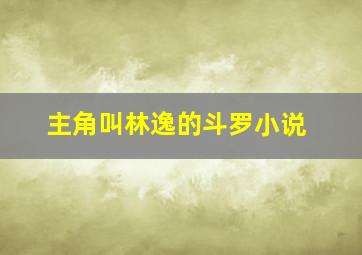 主角叫林逸的斗罗小说